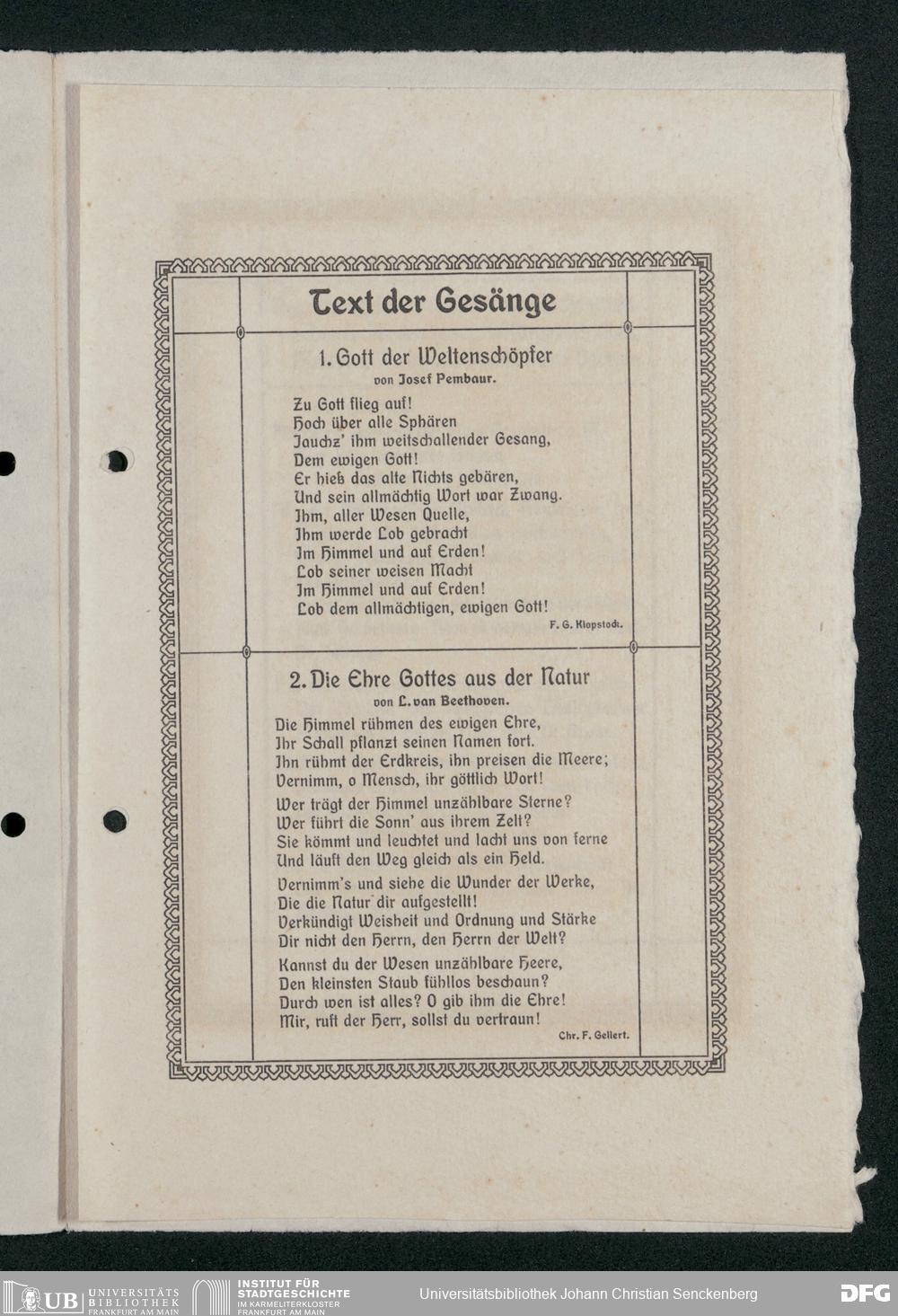 Text der Gesänge

1. Gott der Weltenschöpfer
von Josef Pembaur.

Zu Gott flieg auf!
Hoch über alle Sphären
Jauchz' ihm weitschallender Gesang,
Dem ewigen Gott!
Er hieß das alte Nichts gebären,
Und sein allmächtig Wort war Zwang.
Ihm, aller Wesen Quelle,
Ihm werde Lob gebracht
Im Himmel und auf Erden!
Lob seiner weisen Macht
Im Himmel und auf Erden!
Lob dem allmächtigen, ewigen Gott!
F. G. Klopstock.

2. Die Ehre Gottes aus der Natur
von L. van Beethoven.

Die Himmel rühmen des ewigen Ehre,
Ihr Schall pflanzt seinen Namen fort.
Ihn rühmt der Erdkreis, ihn preisen die Meere;
Vernimm, o Mensch, ihr göttlich Wort!

Wer trägt der Himmel unzählbare Sterne?
Wer führt die Sonn' aus ihrem Zelt?
Sie kömmt und leuchtet und lacht uns von ferne
Und läuft den Weg gleich als ein Held.

Vernimm's und siehe die Wunder der Werke,
Die die Natur dir aufgestellt!
Verkündigt Weisheit und Ordnung und Stärke
Dir nicht den Herrn, den Herrn der Welt?

Kannst du der Wesen unzählbare Heere,
Den kleinsten Staub fühllos beschaun?
Durch wen ist alles? O gib ihm die Ehre!
Mir, ruft der Herr, sollst du vertraun!
Chr. F. Gellert.

UB UNIVERSITÄTS BIBLIOTHEK FRANKFURT AM MAIN
INSTITUT FÜR STADTGESCHICHTE IM KARMELITERKLOSTER FRANKFURT AM MAIN
Universitätsbibliothek Johann Christian Senckenberg
DFG